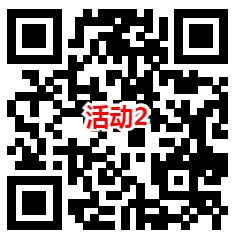 活动2